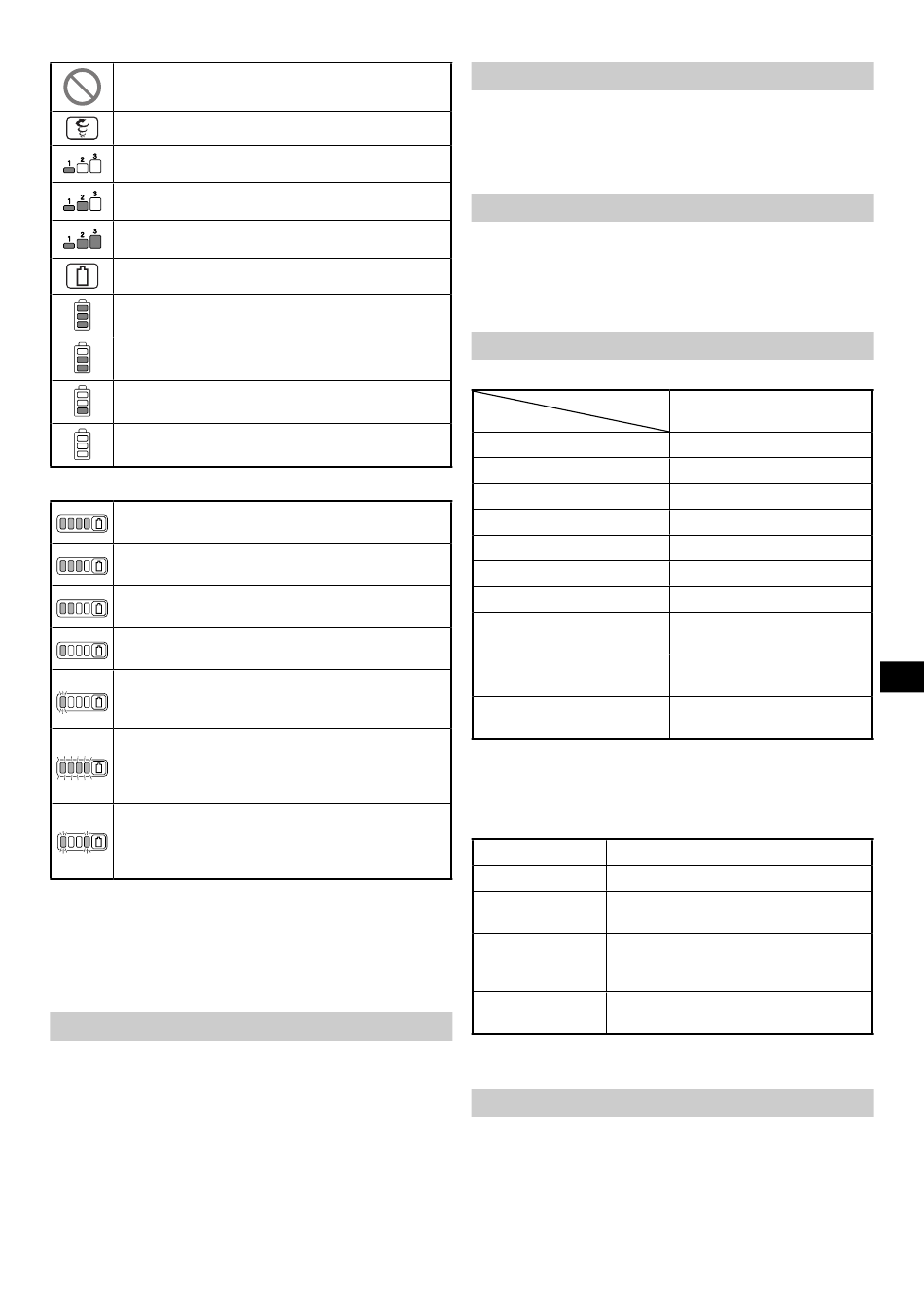 1 2 3

1 2 3

1 2 3